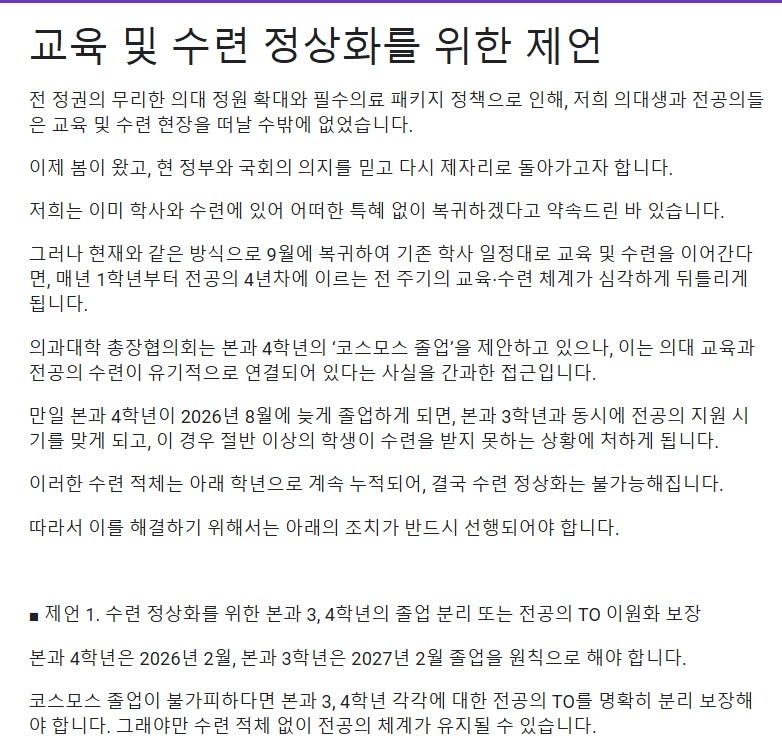 교육 및 수련 정상화를 위한 제언

전 정권의 무리한 의대 정원 확대와 필수의료 패키지 정책으로 인해, 저희 의대생과 전공의들은 교육 및 수련 현장을 떠날 수밖에 없었습니다.

이제 봄이 왔고, 현 정부와 국회의 의지를 믿고 다시 제자리로 돌아가고자 합니다.

저희는 이미 학사와 수련에 있어 어떠한 특혜 없이 복귀하겠다고 약속드린 바 있습니다.

그러나 현재와 같은 방식으로 9월에 복귀하여 기존 학사 일정대로 교육 및 수련을 이어간다면, 매년 1학년부터 전공의 4년차에 이르는 전 주기의 교육·수련 체계가 심각하게 뒤틀리게 됩니다.

의과대학 총장협의회는 본과 4학년의 '코스모스 졸업'을 제안하고 있으나, 이는 의대 교육과 전공의 수련이 유기적으로 연결되어 있다는 사실을 간과한 접근입니다.

만일 본과 4학년이 2026년 8월에 늦게 졸업하게 되면, 본과 3학년과 동시에 전공의 지원 시기를 맞게 되고, 이 경우 절반 이상의 학생이 수련을 받지 못하는 상황에 처하게 됩니다.

이러한 수련 적체는 아래 학년으로 계속 누적되어, 결국 수련 정상화는 불가능해집니다.

따라서 이를 해결하기 위해서는 아래의 조치가 반드시 선행되어야 합니다.

■ 제언 1. 수련 정상화를 위한 본과 3, 4학년의 졸업 분리 또는 전공의 TO 이원화 보장

본과 4학년은 2026년 2월, 본과 3학년은 2027년 2월 졸업을 원칙으로 해야 합니다.

코스모스 졸업이 불가피하다면 본과 3, 4학년 각각에 대한 전공의 TO를 명확히 분리 보장해야 합니다. 그래야만 수련 적체 없이 전공의 체계가 유지될 수 있습니다.